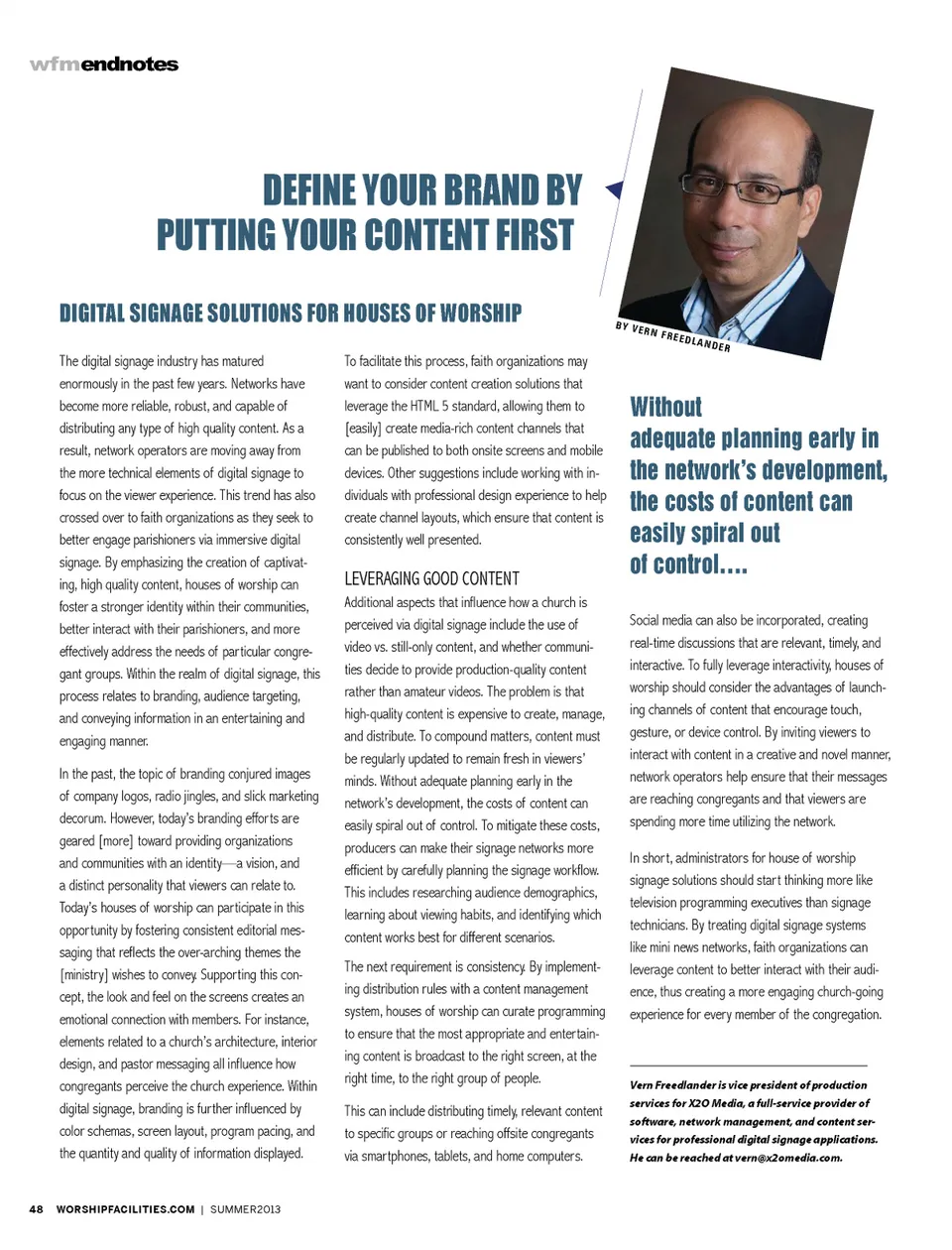 wfmendnotes

DEFINE YOUR BRAND BY PUTTING YOUR CONTENT FIRST

DIGITAL SIGNAGE SOLUTIONS FOR HOUSES OF WORSHIP

BY VERN FREEDLANDER

The digital signage industry has matured enormously in the past few years. Networks have become more reliable, robust, and capable of distributing any type of high quality content. As a result, network operators are moving away from the more technical elements of digital signage to focus on the viewer experience. This trend has also crossed over to faith organizations as they seek to better engage parishioners via immersive digital signage. By emphasizing the creation of captivating, high quality content, houses of worship can foster a stronger identity within their communities, better interact with their parishioners, and more effectively address the needs of particular congregant groups. Within the realm of digital signage, this process relates to branding, audience targeting, and conveying information in an entertaining and engaging manner.

In the past, the topic of branding conjured images of company logos, radio jingles, and slick marketing decorum. However, today's branding efforts are geared [more] toward providing organizations and communities with an identity—a vision, and a distinct personality that viewers can relate to. Today's houses of worship can participate in this opportunity by fostering consistent editorial messaging that reflects the over-arching themes the [ministry] wishes to convey. Supporting this concept, the look and feel on the screens creates an emotional connection with members. For instance, elements related to a church's architecture, interior design, and pastor messaging all influence how congregants perceive the church experience. Within digital signage, branding is further influenced by color schemas, screen layout, program pacing, and the quantity and quality of information displayed.

To facilitate this process, faith organizations may want to consider content creation solutions that leverage the HTML 5 standard, allowing them to [easily] create media-rich content channels that can be published to both onsite screens and mobile devices. Other suggestions include working with individuals with professional design experience to help create channel layouts, which ensure that content is consistently well presented.

LEVERAGING GOOD CONTENT
Additional aspects that influence how a church is perceived via digital signage include the use of video vs. still-only content, and whether communities decide to provide production-quality content rather than amateur videos. The problem is that high-quality content is expensive to create, manage, and distribute. To compound matters, content must be regularly updated to remain fresh in viewers' minds. Without adequate planning early in the network's development, the costs of content can easily spiral out of control. To mitigate these costs, producers can make their signage networks more efficient by carefully planning the signage workflow. This includes researching audience demographics, learning about viewing habits, and identifying which content works best for different scenarios.

The next requirement is consistency. By implementing distribution rules with a content management system, houses of worship can curate programming to ensure that the most appropriate and entertaining content is broadcast to the right screen, at the right time, to the right group of people.

This can include distributing timely, relevant content to specific groups or reaching offsite congregants via smartphones, tablets, and home computers.

Without adequate planning early in the network's development, the costs of content can easily spiral out of control....

Social media can also be incorporated, creating real-time discussions that are relevant, timely, and interactive. To fully leverage interactivity, houses of worship should consider the advantages of launching channels of content that encourage touch, gesture, or device control. By inviting viewers to interact with content in a creative and novel manner, network operators help ensure that their messages are reaching congregants and that viewers are spending more time utilizing the network.

In short, administrators for house of worship signage solutions should start thinking more like television programming executives than signage technicians. By treating digital signage systems like mini news networks, faith organizations can leverage content to better interact with their audience, thus creating a more engaging church-going experience for every member of the congregation.

Vern Freedlander is vice president of production services for X2O Media, a full-service provider of software, network management, and content services for professional digital signage applications. He can be reached at vern@x2omedia.com.

48 WORSHIPFACILITIES.COM | SUMMER2013